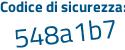 Codice di sicurezza:
548a1b7